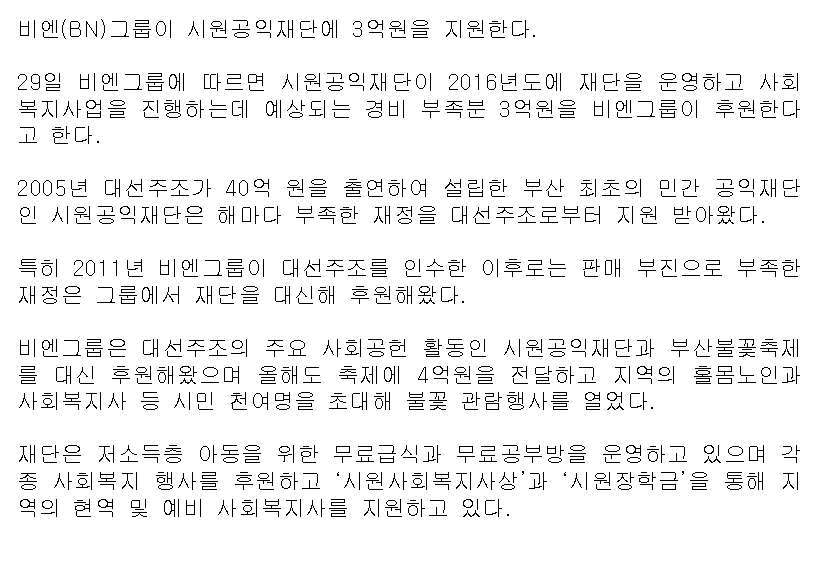 비엔(BN)그룹이 시원공익재단에 3억원을 지원한다.

29일 비엔그룹에 따르면 시원공익재단이 2016년도에 재단을 운영하고 사회복지사업을 진행하는데 예상되는 경비 부족분 3억원을 비엔그룹이 후원한다고 한다.

2005년 대선주조가 40억 원을 출연하여 설립한 부산 최초의 민간 공익재단인 시원공익재단은 해마다 부족한 재정을 대선주조로부터 지원 받아왔다.

특히 2011년 비엔그룹이 대선주조를 인수한 이후로는 판매 부진으로 부족한 재정은 그룹에서 재단을 대신해 후원해왔다.

비엔그룹은 대선주조의 주요 사회공헌 활동인 시원공익재단과 부산불꽃축제를 대신 후원해왔으며 올해도 축제에 4억원을 전달하고 지역의 홀몸노인과 사회복지사 등 시민 천여명을 초대해 불꽃 관람행사를 열었다.

재단은 저소득층 아동을 위한 무료급식과 무료공부방을 운영하고 있으며 각종 사회복지 행사를 후원하고 '시원사회복지사상'과 '시원장학금'을 통해 지역의 현역 및 예비 사회복지사를 지원하고 있다.